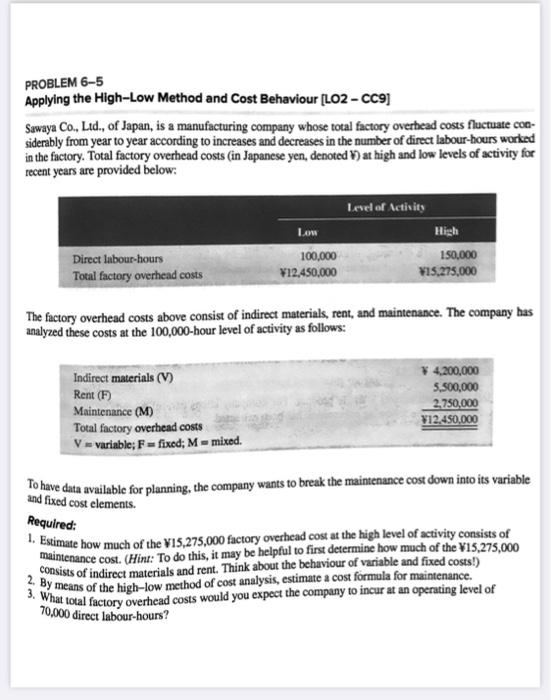 PROBLEM 6–5
Applying the High–Low Method and Cost Behaviour [LO2 – CC9]

Sawaya Co., Ltd., of Japan, is a manufacturing company whose total factory overhead costs fluctuate considerably from year to year according to increases and decreases in the number of direct labour-hours worked in the factory. Total factory overhead costs (in Japanese yen, denoted ¥) at high and low levels of activity for recent years are provided below:

| | Level of Activity | |
|---|---|---|
| | Low | High |
| Direct labour-hours | 100,000 | 150,000 |
| Total factory overhead costs | ¥12,450,000 | ¥15,275,000 |

The factory overhead costs above consist of indirect materials, rent, and maintenance. The company has analyzed these costs at the 100,000-hour level of activity as follows:

| | |
|---|---|
| Indirect materials (V) | ¥ 4,200,000 |
| Rent (F) | 5,500,000 |
| Maintenance (M) | 2,750,000 |
| Total factory overhead costs | ¥12,450,000 |

V = variable; F = fixed; M = mixed.

To have data available for planning, the company wants to break the maintenance cost down into its variable and fixed cost elements.

Required:
1. Estimate how much of the ¥15,275,000 factory overhead cost at the high level of activity consists of maintenance cost. (Hint: To do this, it may be helpful to first determine how much of the ¥15,275,000 consists of indirect materials and rent. Think about the behaviour of variable and fixed costs!)
2. By means of the high–low method of cost analysis, estimate a cost formula for maintenance.
3. What total factory overhead costs would you expect the company to incur at an operating level of 70,000 direct labour-hours?